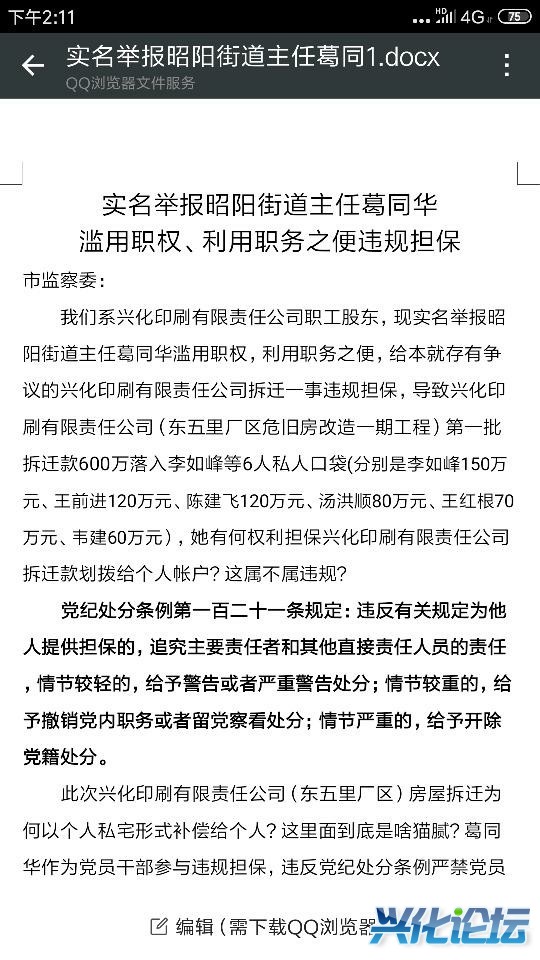 下午2:11 HD 4G 75

实名举报昭阳街道主任葛同1.docx
QQ浏览器文件服务

实名举报昭阳街道主任葛同华
滥用职权、利用职务之便违规担保

市监察委：

我们系兴化印刷有限责任公司职工股东，现实名举报昭阳街道主任葛同华滥用职权，利用职务之便，给本就存有争议的兴化印刷有限责任公司拆迁一事违规担保，导致兴化印刷有限责任公司（东五里厂区危旧房改造一期工程）第一批拆迁款600万落入李如峰等6人私人口袋(分别是李如峰150万元、王前进120万元、陈建飞120万元、汤洪顺80万元、王红根70万元、韦建60万元），她有何权利担保兴化印刷有限责任公司拆迁款划拨给个人帐户？这属不属违规？

党纪处分条例第一百二十一条规定：违反有关规定为他人提供担保的，追究主要责任者和其他直接责任人员的责任，情节较轻的，给予警告或者严重警告处分；情节较重的，给予撤销党内职务或者留党察看处分；情节严重的，给予开除党籍处分。

此次兴化印刷有限责任公司（东五里厂区）房屋拆迁为何以个人私宅形式补偿给个人？这里面到底是啥猫腻？葛同华作为党员干部参与违规担保，违反党纪处分条例严禁党员

编辑（需下载QQ浏览器

兴化论坛